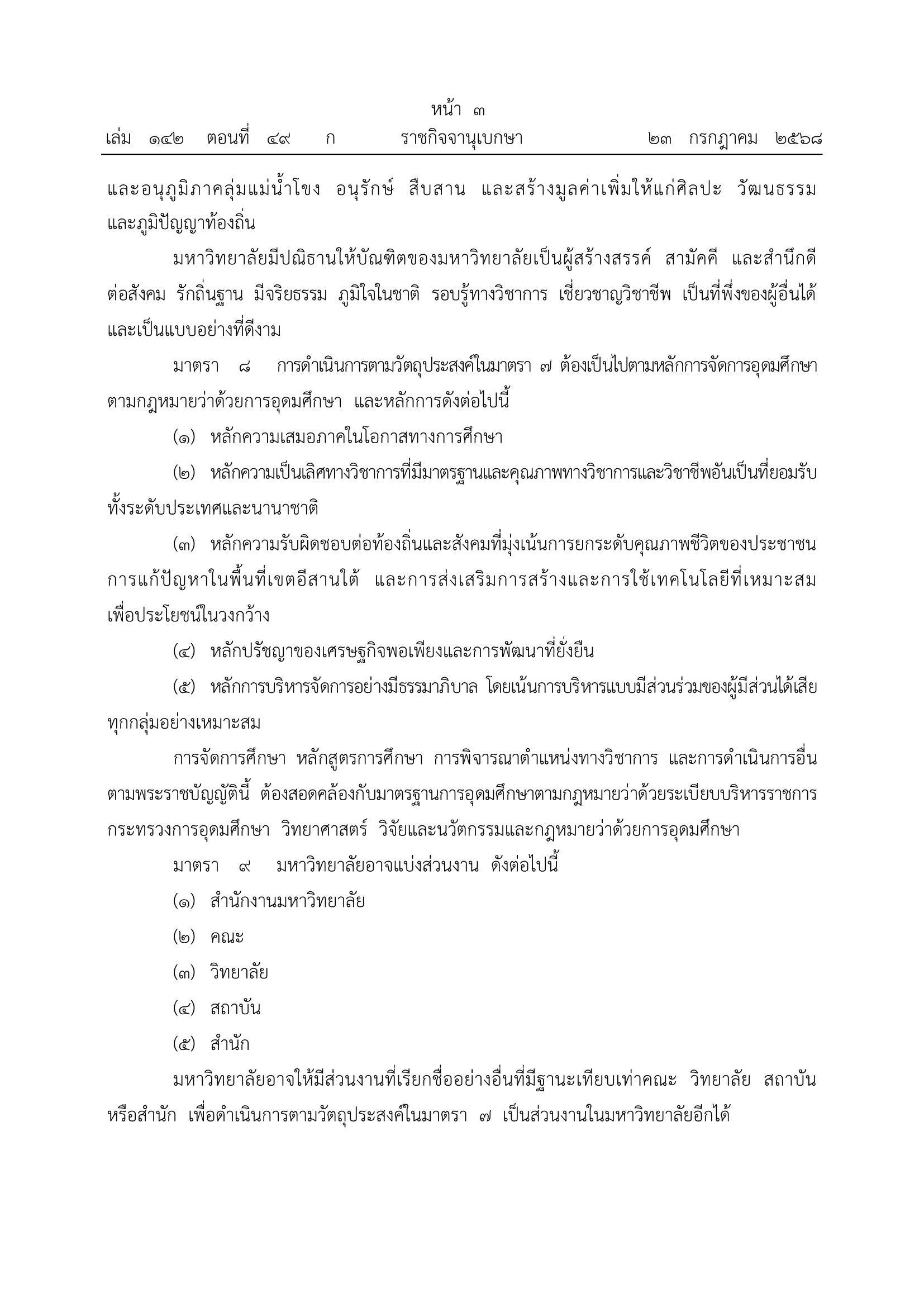 หน้า ๓
เล่ม ๑๔๒ ตอนที่ ๔๙ ก ราชกิจจานุเบกษา ๒๓ กรกฎาคม ๒๕๖๘

และอนุภูมิภาคลุ่มแม่น้ำโขง อนุรักษ์ สืบสาน และสร้างมูลค่าเพิ่มให้แก่ศิลปะ วัฒนธรรม และภูมิปัญญาท้องถิ่น

มหาวิทยาลัยมีปณิธานให้บัณฑิตของมหาวิทยาลัยเป็นผู้สร้างสรรค์ สามัคคี และสำนึกดีต่อสังคม รักถิ่นฐาน มีจริยธรรม ภูมิใจในชาติ รอบรู้ทางวิชาการ เชี่ยวชาญวิชาชีพ เป็นที่พึ่งของผู้อื่นได้ และเป็นแบบอย่างที่ดีงาม

มาตรา ๘ การดำเนินการตามวัตถุประสงค์ในมาตรา ๗ ต้องเป็นไปตามหลักการจัดการอุดมศึกษาตามกฎหมายว่าด้วยการอุดมศึกษา และหลักการดังต่อไปนี้

(๑) หลักความเสมอภาคในโอกาสทางการศึกษา

(๒) หลักความเป็นเลิศทางวิชาการที่มีมาตรฐานและคุณภาพทางวิชาการและวิชาชีพอันเป็นที่ยอมรับทั้งระดับประเทศและนานาชาติ

(๓) หลักความรับผิดชอบต่อท้องถิ่นและสังคมที่มุ่งเน้นการยกระดับคุณภาพชีวิตของประชาชน การแก้ปัญหาในพื้นที่เขตอีสานใต้ และการส่งเสริมการสร้างและการใช้เทคโนโลยีที่เหมาะสมเพื่อประโยชน์ในวงกว้าง

(๔) หลักปรัชญาของเศรษฐกิจพอเพียงและการพัฒนาที่ยั่งยืน

(๕) หลักการบริหารจัดการอย่างมีธรรมาภิบาล โดยเน้นการบริหารแบบมีส่วนร่วมของผู้มีส่วนได้เสียทุกกลุ่มอย่างเหมาะสม

การจัดการศึกษา หลักสูตรการศึกษา การพิจารณาตำแหน่งทางวิชาการ และการดำเนินการอื่นตามพระราชบัญญัตินี้ ต้องสอดคล้องกับมาตรฐานการอุดมศึกษาตามกฎหมายว่าด้วยระเบียบบริหารราชการกระทรวงการอุดมศึกษา วิทยาศาสตร์ วิจัยและนวัตกรรมและกฎหมายว่าด้วยการอุดมศึกษา

มาตรา ๙ มหาวิทยาลัยอาจแบ่งส่วนงาน ดังต่อไปนี้

(๑) สำนักงานมหาวิทยาลัย

(๒) คณะ

(๓) วิทยาลัย

(๔) สถาบัน

(๕) สำนัก

มหาวิทยาลัยอาจให้มีส่วนงานที่เรียกชื่ออย่างอื่นที่มีฐานะเทียบเท่าคณะ วิทยาลัย สถาบัน หรือสำนัก เพื่อดำเนินการตามวัตถุประสงค์ในมาตรา ๗ เป็นส่วนงานในมหาวิทยาลัยอีกได้